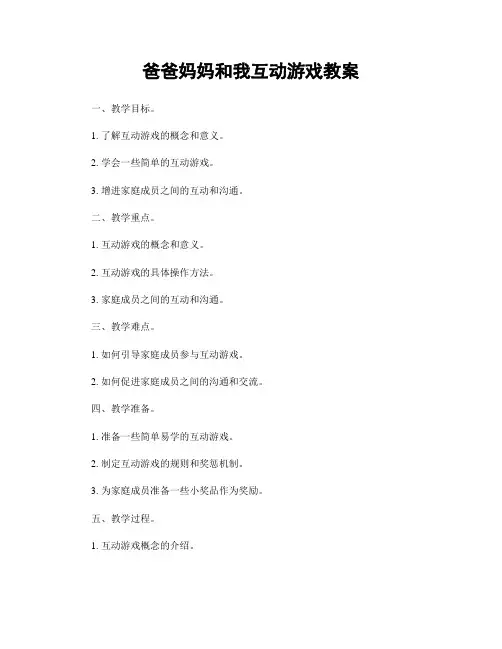 爸爸妈妈和我互动游戏教案

一、教学目标。

1. 了解互动游戏的概念和意义。

2. 学会一些简单的互动游戏。

3. 增进家庭成员之间的互动和沟通。

二、教学重点。

1. 互动游戏的概念和意义。

2. 互动游戏的具体操作方法。

3. 家庭成员之间的互动和沟通。

三、教学难点。

1. 如何引导家庭成员参与互动游戏。

2. 如何促进家庭成员之间的沟通和交流。

四、教学准备。

1. 准备一些简单易学的互动游戏。

2. 制定互动游戏的规则和奖惩机制。

3. 为家庭成员准备一些小奖品作为奖励。

五、教学过程。

1. 互动游戏概念的介绍。